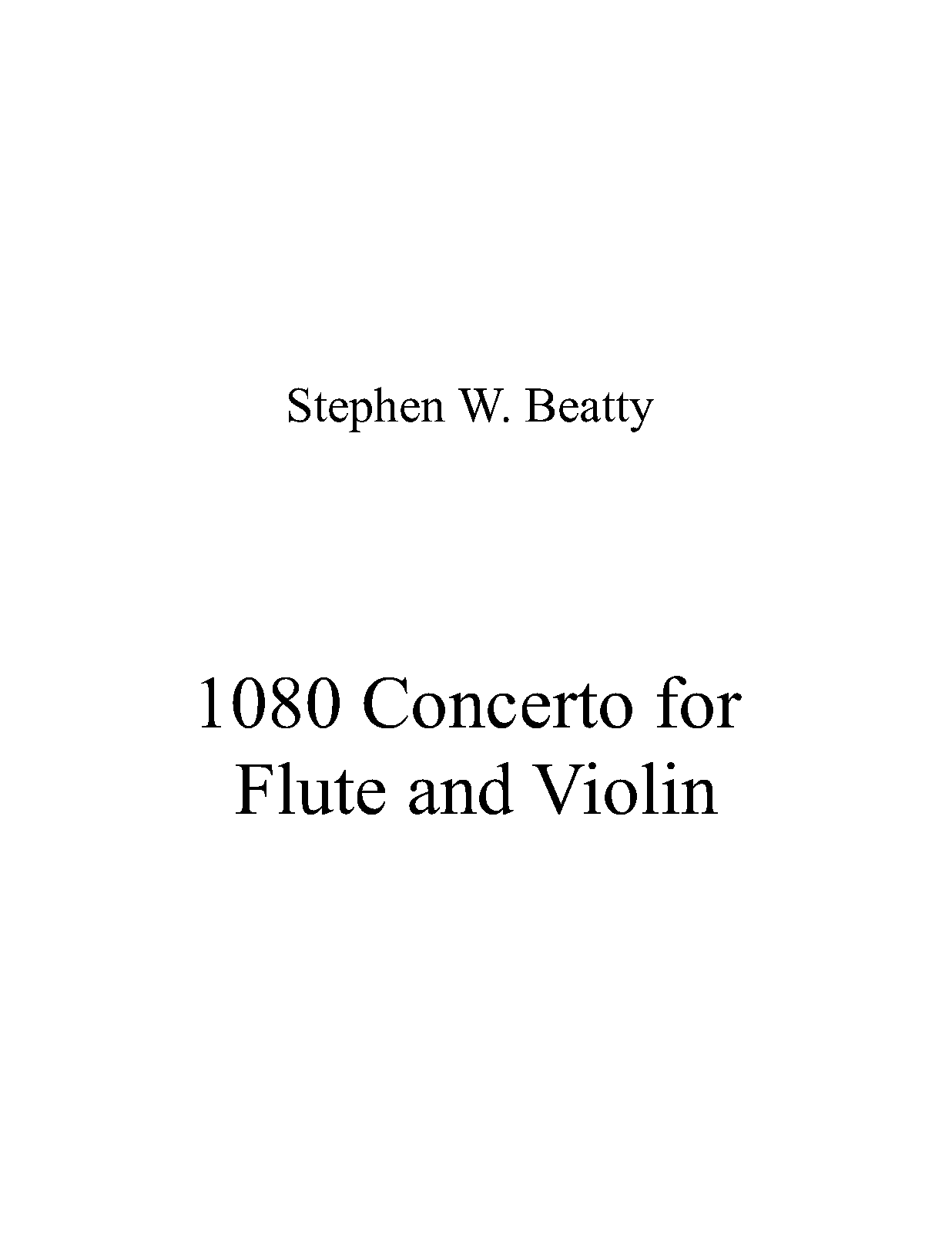 Stephen W. Beatty

1080 Concerto for Flute and Violin